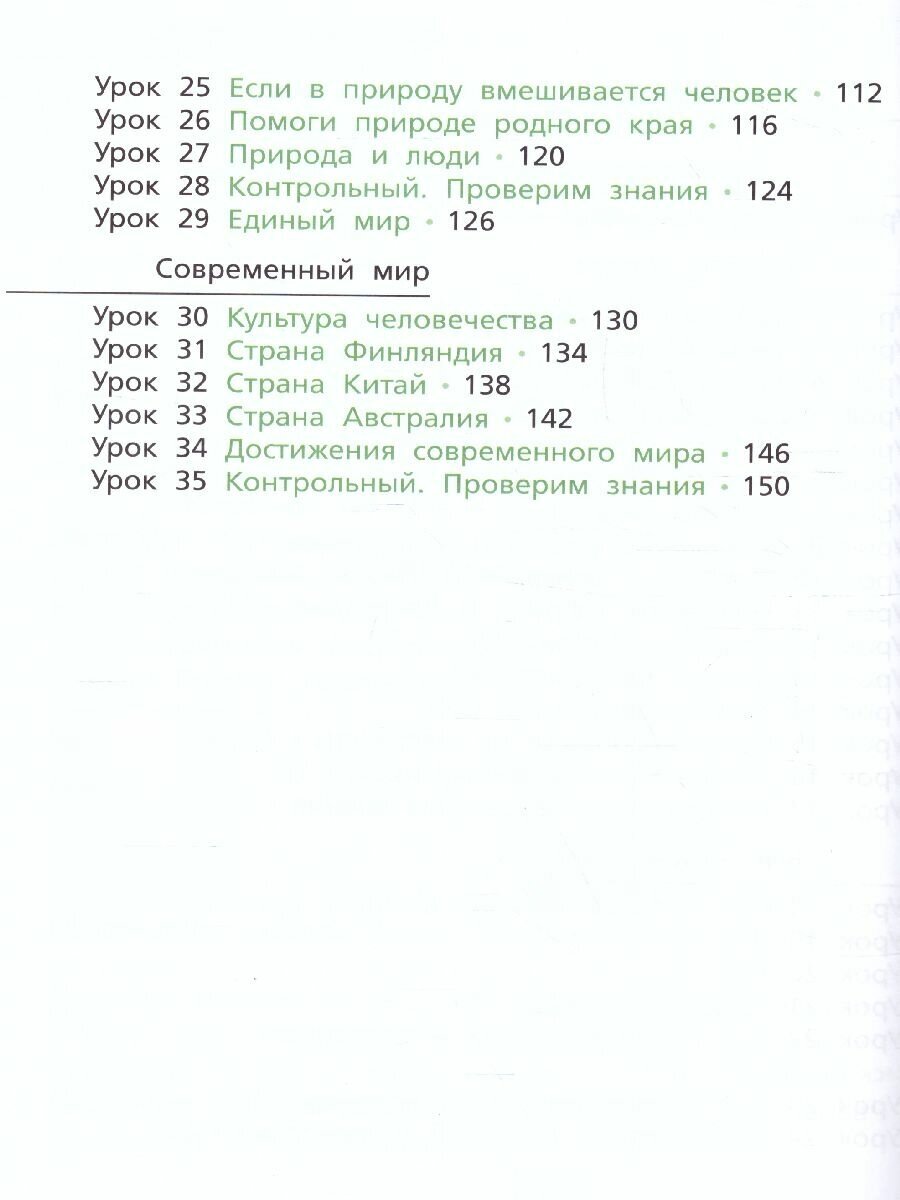 Урок 25 Если в природу вмешивается человек • 112
Урок 26 Помоги природе родного края • 116
Урок 27 Природа и люди • 120
Урок 28 Контрольный. Проверим знания • 124
Урок 29 Единый мир • 126

Современный мир

Урок 30 Культура человечества • 130
Урок 31 Страна Финляндия • 134
Урок 32 Страна Китай • 138
Урок 33 Страна Австралия • 142
Урок 34 Достижения современного мира • 146
Урок 35 Контрольный. Проверим знания • 150